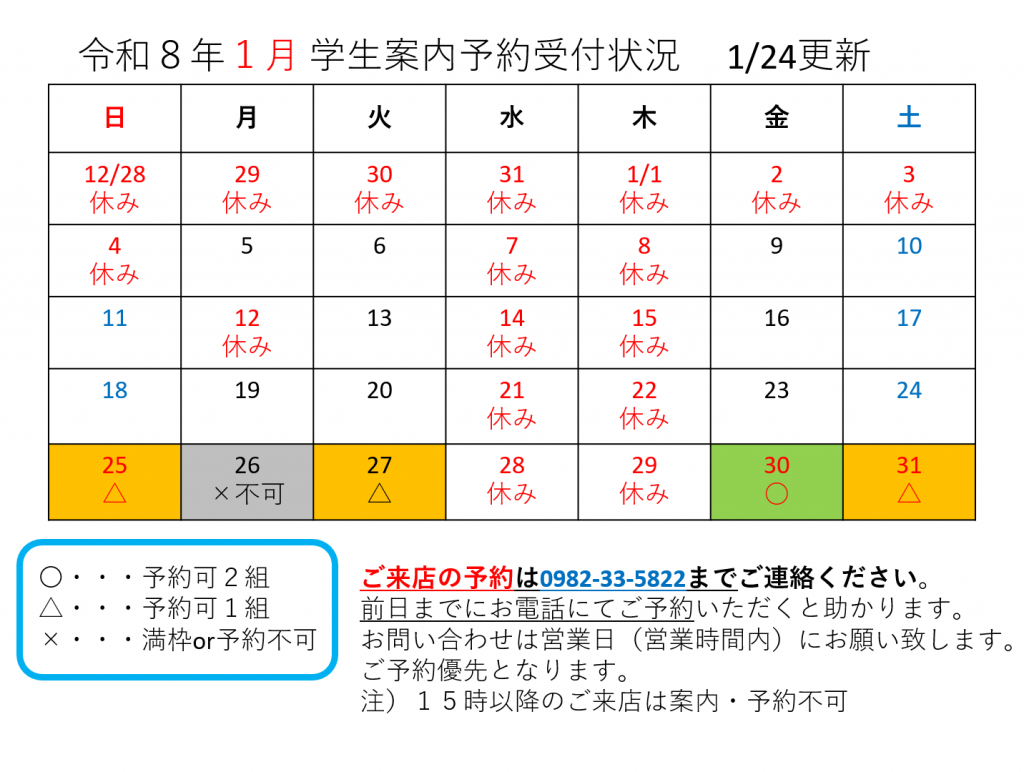 令和８年１月 学生案内予約受付状況　1/24更新

| 日 | 月 | 火 | 水 | 木 | 金 | 土 |
|---|---|---|---|---|---|---|
| 12/28 休み | 29 休み | 30 休み | 31 休み | 1/1 休み | 2 休み | 3 休み |
| 4 休み | 5 | 6 | 7 休み | 8 休み | 9 | 10 |
| 11 | 12 休み | 13 | 14 休み | 15 休み | 16 | 17 |
| 18 | 19 | 20 | 21 休み | 22 休み | 23 | 24 |
| 25 △ | 26 ×不可 | 27 △ | 28 休み | 29 休み | 30 ○ | 31 △ |

○・・・予約可２組
△・・・予約可１組
×・・・満枠or予約不可

ご来店の予約は0982-33-5822までご連絡ください。
前日までにお電話にてご予約いただくと助かります。
お問い合わせは営業日（営業時間内）にお願い致します。
ご予約優先となります。
注）１５時以降のご来店は案内・予約不可